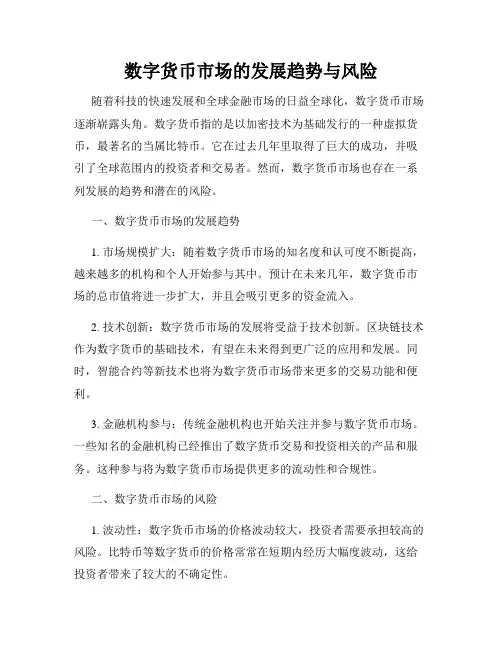 数字货币市场的发展趋势与风险

随着科技的快速发展和全球金融市场的日益全球化，数字货币市场逐渐崭露头角。数字货币指的是以加密技术为基础发行的一种虚拟货币，最著名的当属比特币。它在过去几年里取得了巨大的成功，并吸引了全球范围内的投资者和交易者。然而，数字货币市场也存在一系列发展的趋势和潜在的风险。

一、数字货币市场的发展趋势

1. 市场规模扩大：随着数字货币市场的知名度和认可度不断提高，越来越多的机构和个人开始参与其中。预计在未来几年，数字货币市场的总市值将进一步扩大，并且会吸引更多的资金流入。

2. 技术创新：数字货币市场的发展将受益于技术创新。区块链技术作为数字货币的基础技术，有望在未来得到更广泛的应用和发展。同时，智能合约等新技术也将为数字货币市场带来更多的交易功能和便利。

3. 金融机构参与：传统金融机构也开始关注并参与数字货币市场。一些知名的金融机构已经推出了数字货币交易和投资相关的产品和服务。这种参与将为数字货币市场提供更多的流动性和合规性。

二、数字货币市场的风险

1. 波动性：数字货币市场的价格波动较大，投资者需要承担较高的风险。比特币等数字货币的价格常常在短期内经历大幅度波动，这给投资者带来了较大的不确定性。